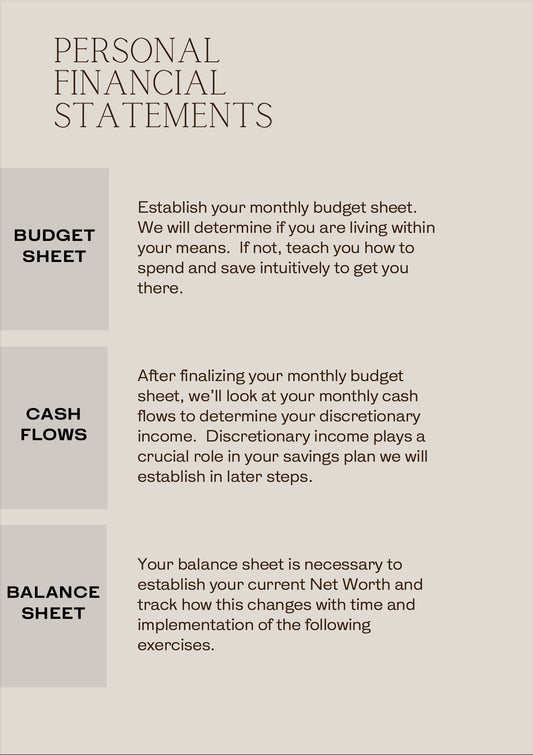 PERSONAL FINANCIAL STATEMENTS

BUDGET SHEET

Establish your monthly budget sheet. We will determine if you are living within your means.  If not, teach you how to spend and save intuitively to get you there.

CASH FLOWS

After finalizing your monthly budget sheet, we'll look at your monthly cash flows to determine your discretionary income.  Discretionary income plays a crucial role in your savings plan we will establish in later steps.

BALANCE SHEET

Your balance sheet is necessary to establish your current Net Worth and track how this changes with time and implementation of the following exercises.